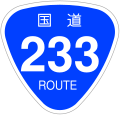 国道
233
ROUTE